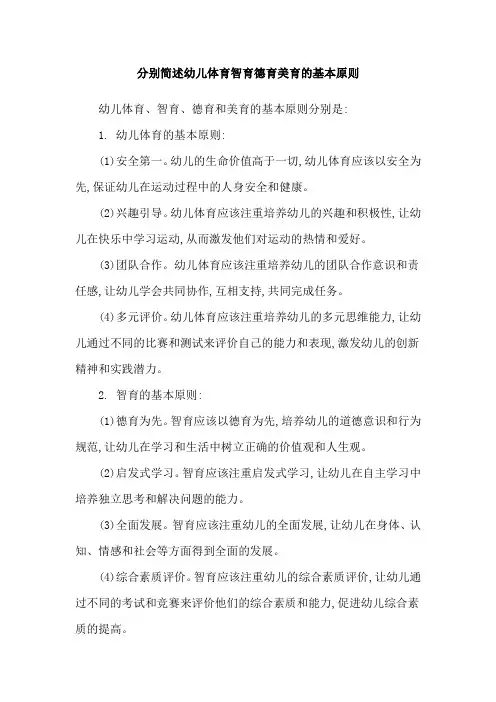 分别简述幼儿体育智育德育美育的基本原则

幼儿体育、智育、德育和美育的基本原则分别是:

1. 幼儿体育的基本原则:

(1)安全第一。幼儿的生命价值高于一切,幼儿体育应该以安全为先,保证幼儿在运动过程中的人身安全和健康。

(2)兴趣引导。幼儿体育应该注重培养幼儿的兴趣和积极性,让幼儿在快乐中学习运动,从而激发他们对运动的热情和爱好。

(3)团队合作。幼儿体育应该注重培养幼儿的团队合作意识和责任感,让幼儿学会共同协作,互相支持,共同完成任务。

(4)多元评价。幼儿体育应该注重培养幼儿的多元思维能力,让幼儿通过不同的比赛和测试来评价自己的能力和表现,激发幼儿的创新精神和实践潜力。

2. 智育的基本原则:

(1)德育为先。智育应该以德育为先,培养幼儿的道德意识和行为规范,让幼儿在学习和生活中树立正确的价值观和人生观。

(2)启发式学习。智育应该注重启发式学习,让幼儿在自主学习中培养独立思考和解决问题的能力。

(3)全面发展。智育应该注重幼儿的全面发展,让幼儿在身体、认知、情感和社会等方面得到全面的发展。

(4)综合素质评价。智育应该注重幼儿的综合素质评价,让幼儿通过不同的考试和竞赛来评价他们的综合素质和能力,促进幼儿综合素质的提高。